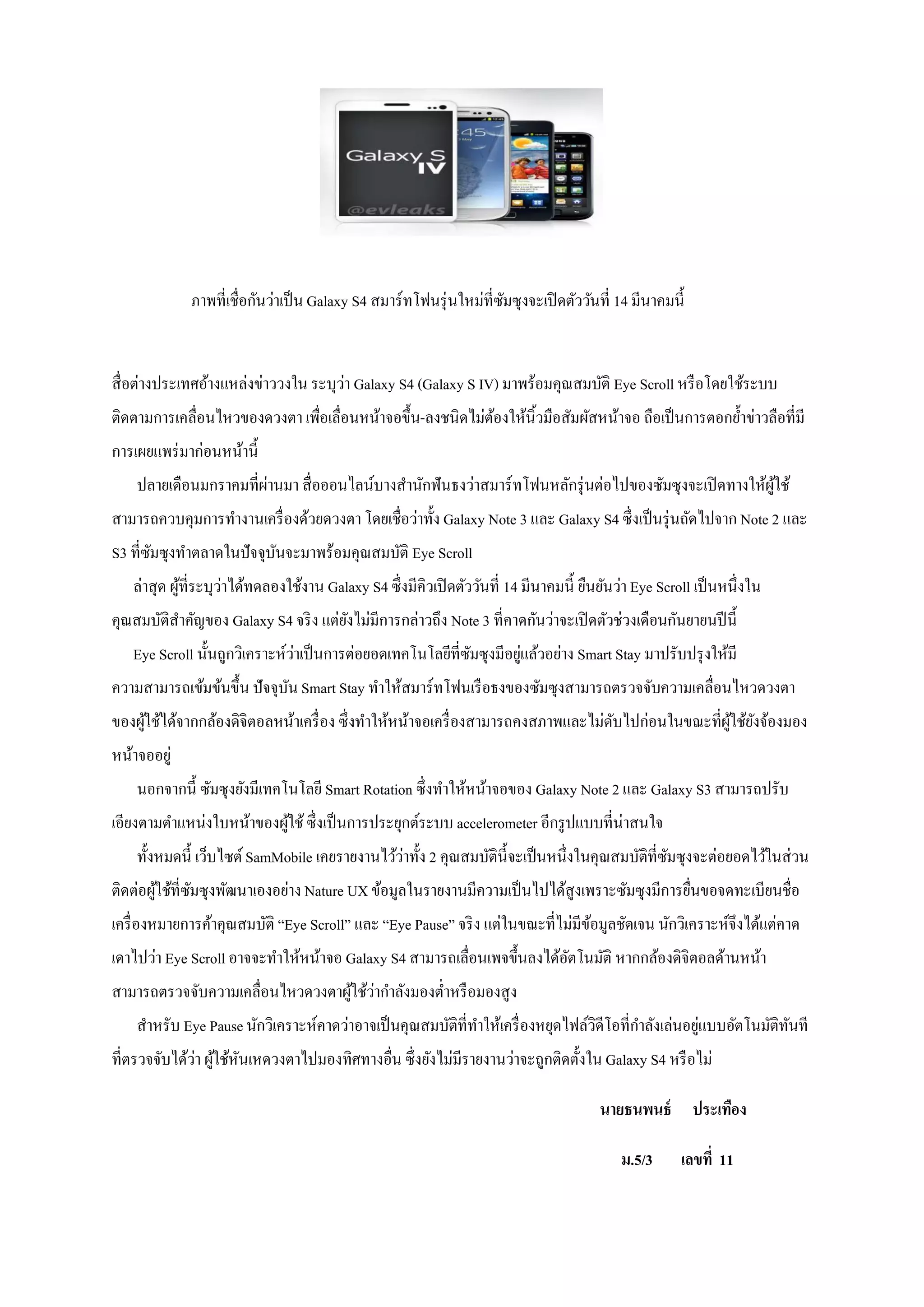 Galaxy S IV

@evleaks

ภาพที่เชื่อกันว่าเป็น Galaxy S4 สมาร์ทโฟนรุ่นใหม่ที่ซัมซุงจะเปิดตัววันที่ 14 มีนาคมนี้

สื่อต่างประเทศอ้างแหล่งข่าววงใน ระบุว่า Galaxy S4 (Galaxy S IV) มาพร้อมคุณสมบัติ Eye Scroll หรือโดยใช้ระบบติดตามการเคลื่อนไหวของดวงตา เพื่อเลื่อนหน้าจอขึ้น-ลงชนิดไม่ต้องให้นิ้วมือสัมผัสหน้าจอ ถือเป็นการตอกย้ำข่าวลือที่มีการเผยแพร่มาก่อนหน้านี้

ปลายเดือนมกราคมที่ผ่านมา สื่อออนไลน์บางสำนักฟันธงว่าสมาร์ทโฟนหลักรุ่นต่อไปของซัมซุงจะเปิดทางให้ผู้ใช้สามารถควบคุมการทำงานเครื่องด้วยดวงตา โดยเชื่อว่าทั้ง Galaxy Note 3 และ Galaxy S4 ซึ่งเป็นรุ่นถัดไปจาก Note 2 และ S3 ที่ซัมซุงทำตลาดในปัจจุบันจะมาพร้อมคุณสมบัติ Eye Scroll

ล่าสุด ผู้ที่ระบุว่าได้ทดลองใช้งาน Galaxy S4 ซึ่งมีคิวเปิดตัววันที่ 14 มีนาคมนี้ ยืนยันว่า Eye Scroll เป็นหนึ่งในคุณสมบัติสำคัญของ Galaxy S4 จริง แต่ยังไม่มีการกล่าวถึง Note 3 ที่คาดกันว่าจะเปิดตัวช่วงเดือนกันยายนปีนี้

Eye Scroll นั้นถูกวิเคราะห์ว่าเป็นการต่อยอดเทคโนโลยีที่ซัมซุงมีอยู่แล้วอย่าง Smart Stay มาปรับปรุงให้มีความสามารถเข้มข้นขึ้น ปัจจุบัน Smart Stay ทำให้สมาร์ทโฟนเรือธงของซัมซุงสามารถตรวจจับความเคลื่อนไหวดวงตาของผู้ใช้ได้จากกล้องดิจิตอลหน้าเครื่อง ซึ่งทำให้หน้าจอเครื่องสามารถคงสภาพและไม่ดับไปก่อนในขณะที่ผู้ใช้ยังจ้องมองหน้าจออยู่

นอกจากนี้ ซัมซุงยังมีเทคโนโลยี Smart Rotation ซึ่งทำให้หน้าจอของ Galaxy Note 2 และ Galaxy S3 สามารถปรับเอียงตามตำแหน่งใบหน้าของผู้ใช้ ซึ่งเป็นการประยุกต์ระบบ accelerometer อีกรูปแบบที่น่าสนใจ

ทั้งหมดนี้ เว็บไซต์ SamMobile เคยรายงานไว้ว่าทั้ง 2 คุณสมบัตินี้จะเป็นหนึ่งในคุณสมบัติที่ซัมซุงจะต่อยอดไว้ในส่วนติดต่อผู้ใช้ที่ซัมซุงพัฒนาเองอย่าง Nature UX ข้อมูลในรายงานมีความเป็นไปได้สูงเพราะซัมซุงมีการยื่นขอจดทะเบียนชื่อเครื่องหมายการค้าคุณสมบัติ “Eye Scroll” และ “Eye Pause” จริง แต่ในขณะที่ไม่มีข้อมูลชัดเจน นักวิเคราะห์จึงได้แต่คาดเดาไปว่า Eye Scroll อาจจะทำให้หน้าจอ Galaxy S4 สามารถเลื่อนเพจขึ้นลงได้อัตโนมัติ หากกล้องดิจิตอลด้านหน้าสามารถตรวจจับความเคลื่อนไหวดวงตาผู้ใช้ว่ากำลังมองต่ำหรือมองสูง

สำหรับ Eye Pause นักวิเคราะห์คาดว่าอาจเป็นคุณสมบัติที่ทำให้เครื่องหยุดไฟล์วิดีโอที่กำลังเล่นอยู่แบบอัตโนมัติทันทีที่ตรวจจับได้ว่า ผู้ใช้หันเหดวงตาไปมองทิศทางอื่น ซึ่งยังไม่มีรายงานว่าจะถูกติดตั้งใน Galaxy S4 หรือไม่

นายธนพนธ์ ประเทือง

ม.5/3 เลขที่ 11